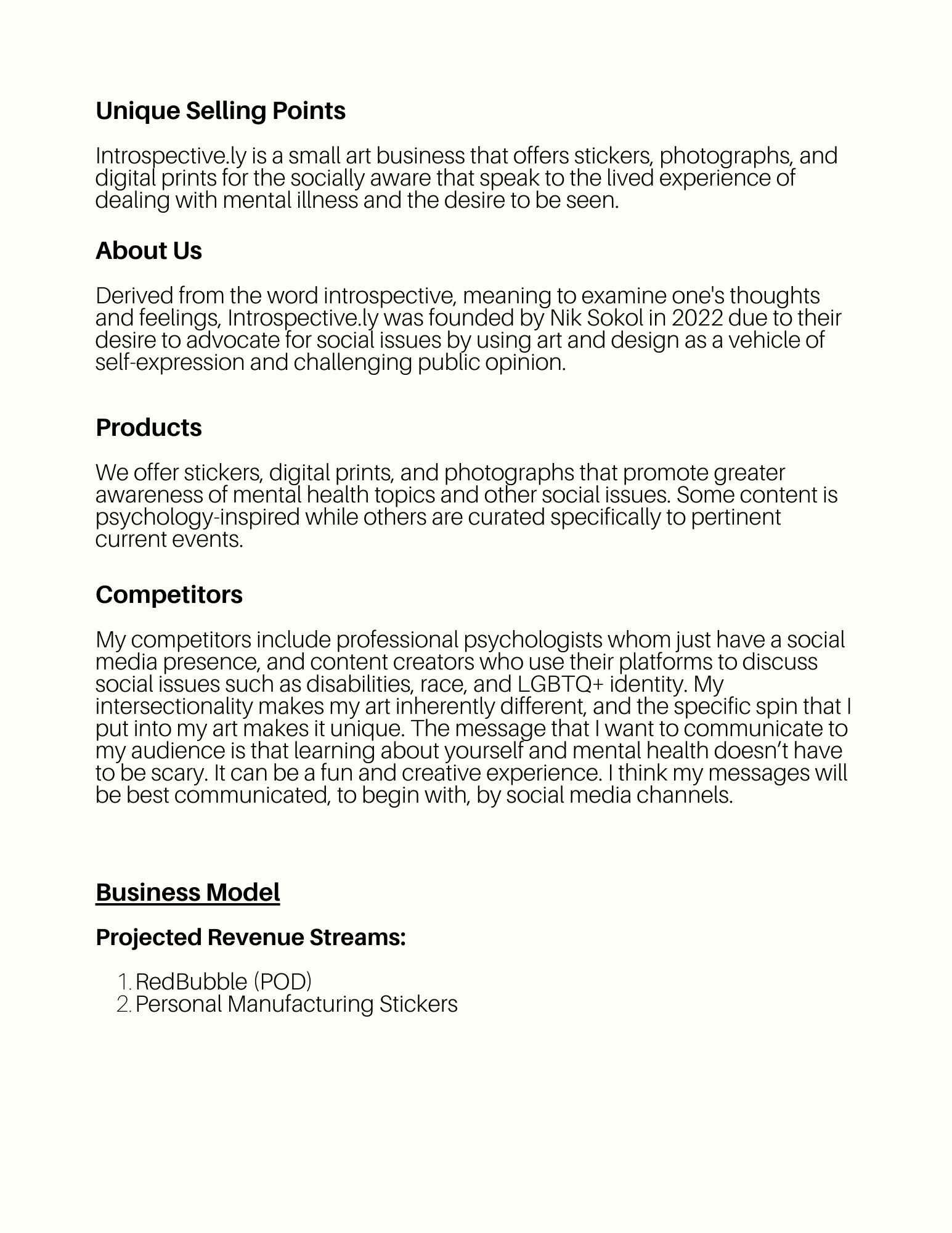 Unique Selling Points

Introspective.ly is a small art business that offers stickers, photographs, and digital prints for the socially aware that speak to the lived experience of dealing with mental illness and the desire to be seen.

About Us

Derived from the word introspective, meaning to examine one's thoughts and feelings, Introspective.ly was founded by Nik Sokol in 2022 due to their desire to advocate for social issues by using art and design as a vehicle of self-expression and challenging public opinion.

Products

We offer stickers, digital prints, and photographs that promote greater awareness of mental health topics and other social issues. Some content is psychology-inspired while others are curated specifically to pertinent current events.

Competitors

My competitors include professional psychologists whom just have a social media presence, and content creators who use their platforms to discuss social issues such as disabilities, race, and LGBTQ+ identity. My intersectionality makes my art inherently different, and the specific spin that I put into my art makes it unique. The message that I want to communicate to my audience is that learning about yourself and mental health doesn't have to be scary. It can be a fun and creative experience. I think my messages will be best communicated, to begin with, by social media channels.

Business Model

Projected Revenue Streams:

1. RedBubble (POD)
2. Personal Manufacturing Stickers